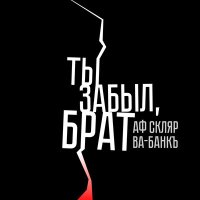 ТЫ ЗАБЫЛ, БРАТ

АФ СКЛЯР
ВА-БАНКЪ